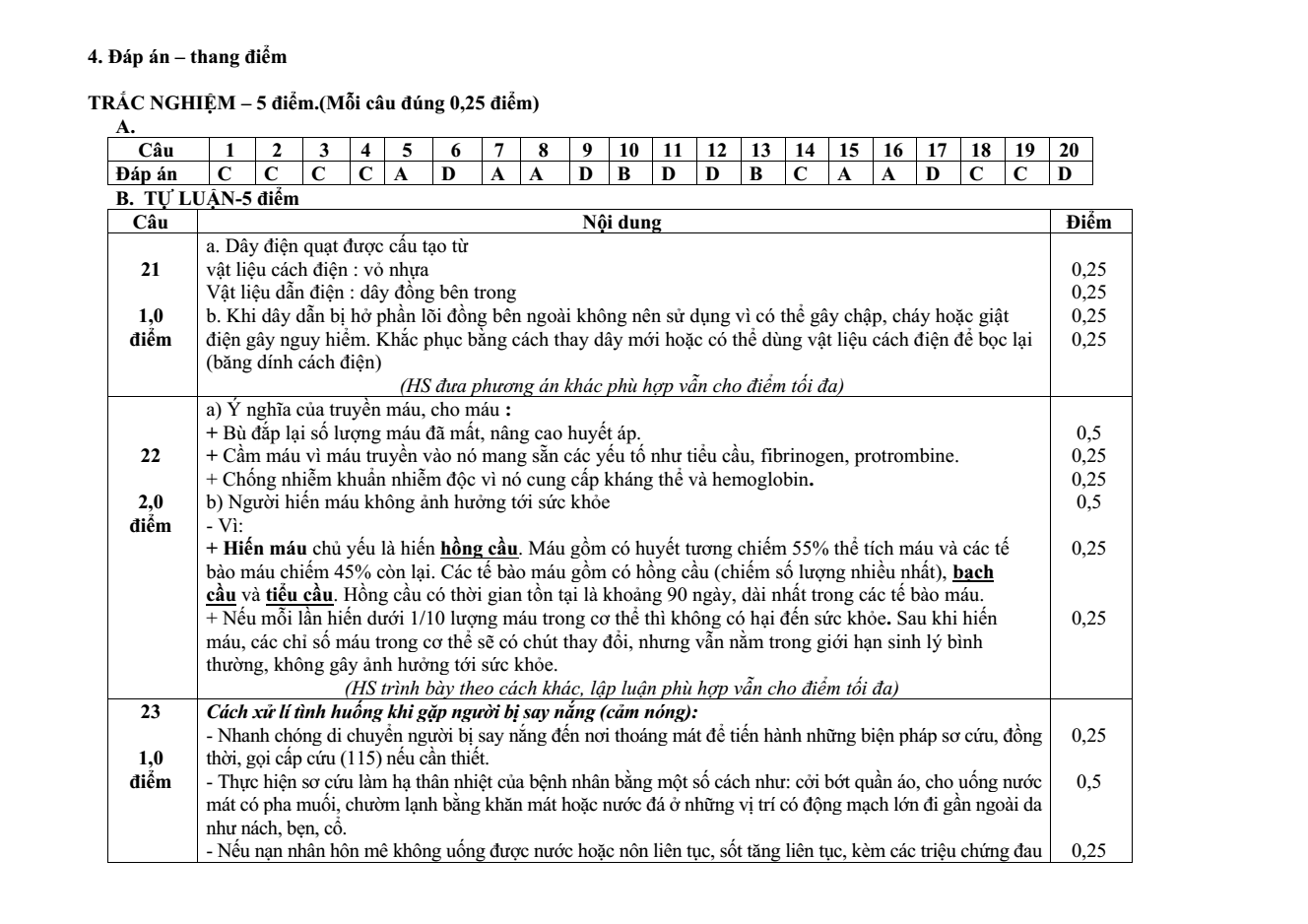 4. Đáp án – thang điểm

TRẮC NGHIỆM – 5 điểm.(Mỗi câu đúng 0,25 điểm)

A.

| Câu | 1 | 2 | 3 | 4 | 5 | 6 | 7 | 8 | 9 | 10 | 11 | 12 | 13 | 14 | 15 | 16 | 17 | 18 | 19 | 20 |
|---|---|---|---|---|---|---|---|---|---|---|---|---|---|---|---|---|---|---|---|---|
| Đáp án | C | C | C | C | A | D | A | A | D | B | D | D | B | C | A | A | D | C | C | D |

B. TỰ LUẬN-5 điểm

| Câu | Nội dung | Điểm |
|---|---|---|
| 21 1,0 điểm | a. Dây điện quạt được cấu tạo từ vật liệu cách điện : vỏ nhựa Vật liệu dẫn điện : dây đồng bên trong b. Khi dây dẫn bị hở phần lõi đồng bên ngoài không nên sử dụng vì có thể gây chập, cháy hoặc giật điện gây nguy hiểm. Khắc phục bằng cách thay dây mới hoặc có thể dùng vật liệu cách điện để bọc lại (băng dính cách điện) (HS đưa phương án khác phù hợp vẫn cho điểm tối đa) | 0,25 0,25 0,25 0,25 |
| 22 2,0 điểm | a) Ý nghĩa của truyền máu, cho máu : + Bù đắp lại số lượng máu đã mất, nâng cao huyết áp. + Cầm máu vì máu truyền vào nó mang sẵn các yếu tố như tiểu cầu, fibrinogen, protrombine. + Chống nhiễm khuẩn nhiễm độc vì nó cung cấp kháng thể và hemoglobin. b) Người hiến máu không ảnh hưởng tới sức khỏe - Vì: + Hiến máu chủ yếu là hiến hồng cầu. Máu gồm có huyết tương chiếm 55% thể tích máu và các tế bào máu chiếm 45% còn lại. Các tế bào máu gồm có hồng cầu (chiếm số lượng nhiều nhất), bạch cầu và tiểu cầu. Hồng cầu có thời gian tồn tại là khoảng 90 ngày, dài nhất trong các tế bào máu. + Nếu mỗi lần hiến dưới 1/10 lượng máu trong cơ thể thì không có hại đến sức khỏe. Sau khi hiến máu, các chỉ số máu trong cơ thể sẽ có chút thay đổi, nhưng vẫn nằm trong giới hạn sinh lý bình thường, không gây ảnh hưởng tới sức khỏe. (HS trình bày theo cách khác, lập luận phù hợp vẫn cho điểm tối đa) | 0,5 0,25 0,25 0,5 0,25 0,25 |
| 23 1,0 điểm | Cách xử lí tình huống khi gặp người bị say nắng (cảm nóng): - Nhanh chóng di chuyển người bị say nắng đến nơi thoáng mát để tiến hành những biện pháp sơ cứu, đồng thời, gọi cấp cứu (115) nếu cần thiết. - Thực hiện sơ cứu làm hạ thân nhiệt của bệnh nhân bằng một số cách như: cởi bớt quần áo, cho uống nước mát có pha muối, chườm lạnh bằng khăn mát hoặc nước đá ở những vị trí có động mạch lớn đi gần ngoài da như nách, bẹn, cổ. - Nếu nạn nhân hôn mê không uống được nước hoặc nôn liên tục, sốt tăng liên tục, kèm các triệu chứng đau | 0,25 0,5 0,25 |